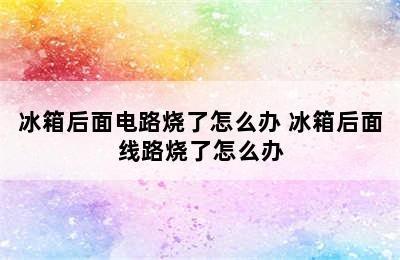 冰箱后面电路烧了怎么办 冰箱后面线路烧了怎么办